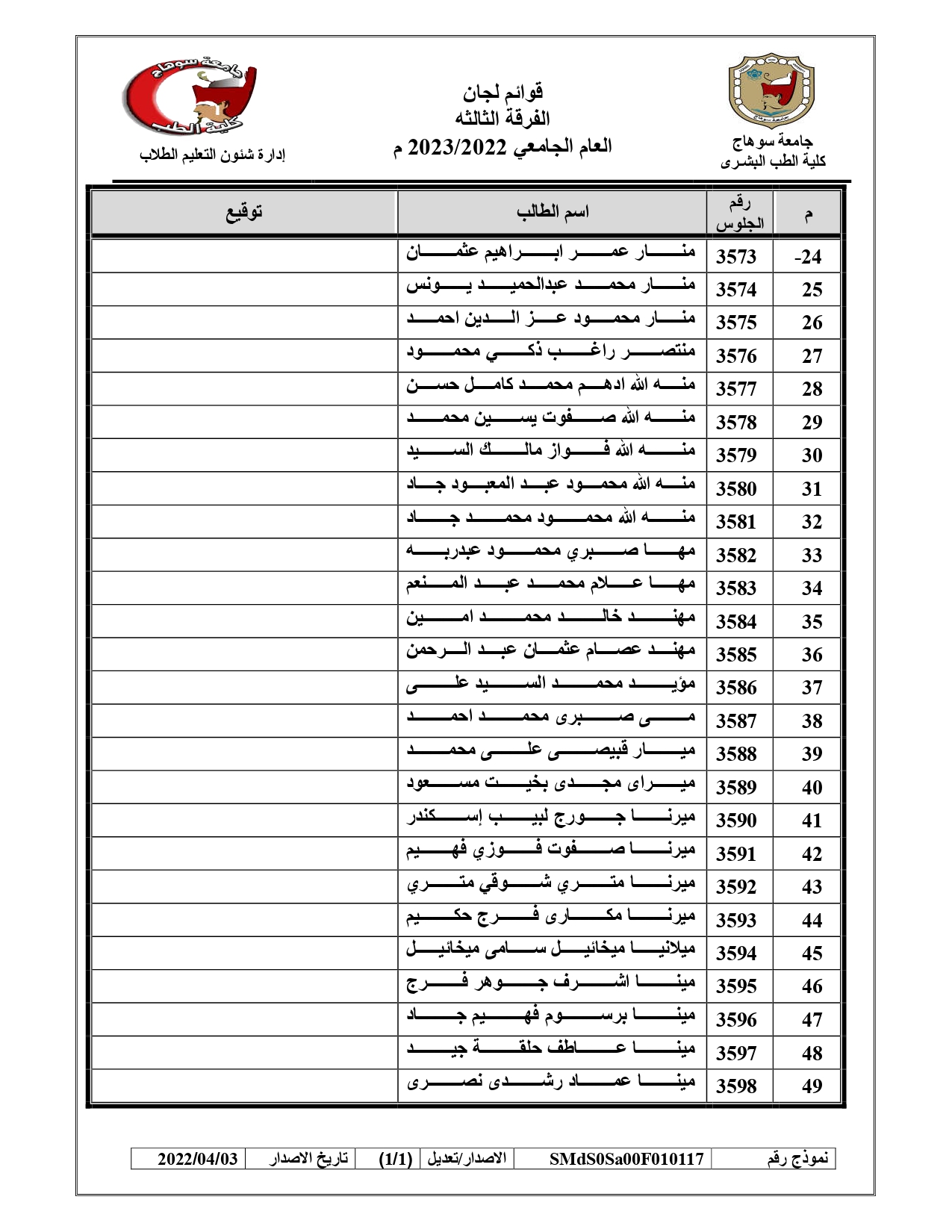 جامعة سوهاج
كلية الطب البشرى

قوائم لجان
الفرقة الثالثه
العام الجامعي 2023/2022 م

جامعة سوهاج
كلية الطب
إدارة شئون التعليم الطلاب

| م | رقم الجلوس | اسم الطالب | توقيع |
|---|---|---|---|
| -24 | 3573 | منار عمر ابراهيم عثمان | |
| 25 | 3574 | منار محمد عبدالحميد يونس | |
| 26 | 3575 | منار محمود عز الدين احمد | |
| 27 | 3576 | منتصر راغب ذكي محمود | |
| 28 | 3577 | منه الله ادهم محمد كامل حسن | |
| 29 | 3578 | منه الله صفوت يسين محمد | |
| 30 | 3579 | منه الله فواز مالك السيد | |
| 31 | 3580 | منه الله محمود عبد المعبود جاد | |
| 32 | 3581 | منه الله محمود محمد جاد | |
| 33 | 3582 | مها صبري محمود عبدربه | |
| 34 | 3583 | مها علام محمد عبد المنعم | |
| 35 | 3584 | مهند خالد محمد امين | |
| 36 | 3585 | مهند عصام عثمان عبد الرحمن | |
| 37 | 3586 | مؤيد محمد السيد على | |
| 38 | 3587 | مى صبرى محمد احمد | |
| 39 | 3588 | ميار قبيصى على محمد | |
| 40 | 3589 | ميراى مجدى بخيت مسعود | |
| 41 | 3590 | ميرنا جورج لبيب إسكندر | |
| 42 | 3591 | ميرنا صفوت فوزي فهيم | |
| 43 | 3592 | ميرنا متري شوقي متري | |
| 44 | 3593 | ميرنا مكارى فرج حكيم | |
| 45 | 3594 | ميلانيا ميخائيل سامى ميخائيل | |
| 46 | 3595 | مينا اشرف جوهر فرج | |
| 47 | 3596 | مينا برسوم فهيم جاد | |
| 48 | 3597 | مينا عاطف حلقة جيد | |
| 49 | 3598 | مينا عماد رشدى نصرى | |

| نموذج رقم | SMdS0Sa00F010117 | الاصدار/تعديل | (1/1) | تاريخ الاصدار | 2022/04/03 |
|---|---|---|---|---|---|